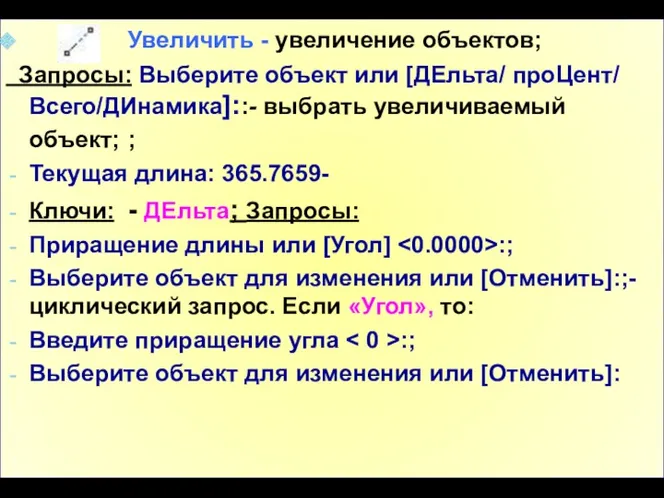 Увеличить - увеличение объектов;

Запросы: Выберите объект или [ДЕльта/ проЦент/ Всего/ДИнамика]::- выбрать увеличиваемый объект; ;

- Текущая длина: 365.7659-
- Ключи: - ДЕльта; Запросы:
- Приращение длины или [Угол] <0.0000>:;
- Выберите объект для изменения или [Отменить]:;- циклический запрос. Если «Угол», то:
- Введите приращение угла < 0 >:;
- Выберите объект для изменения или [Отменить]: